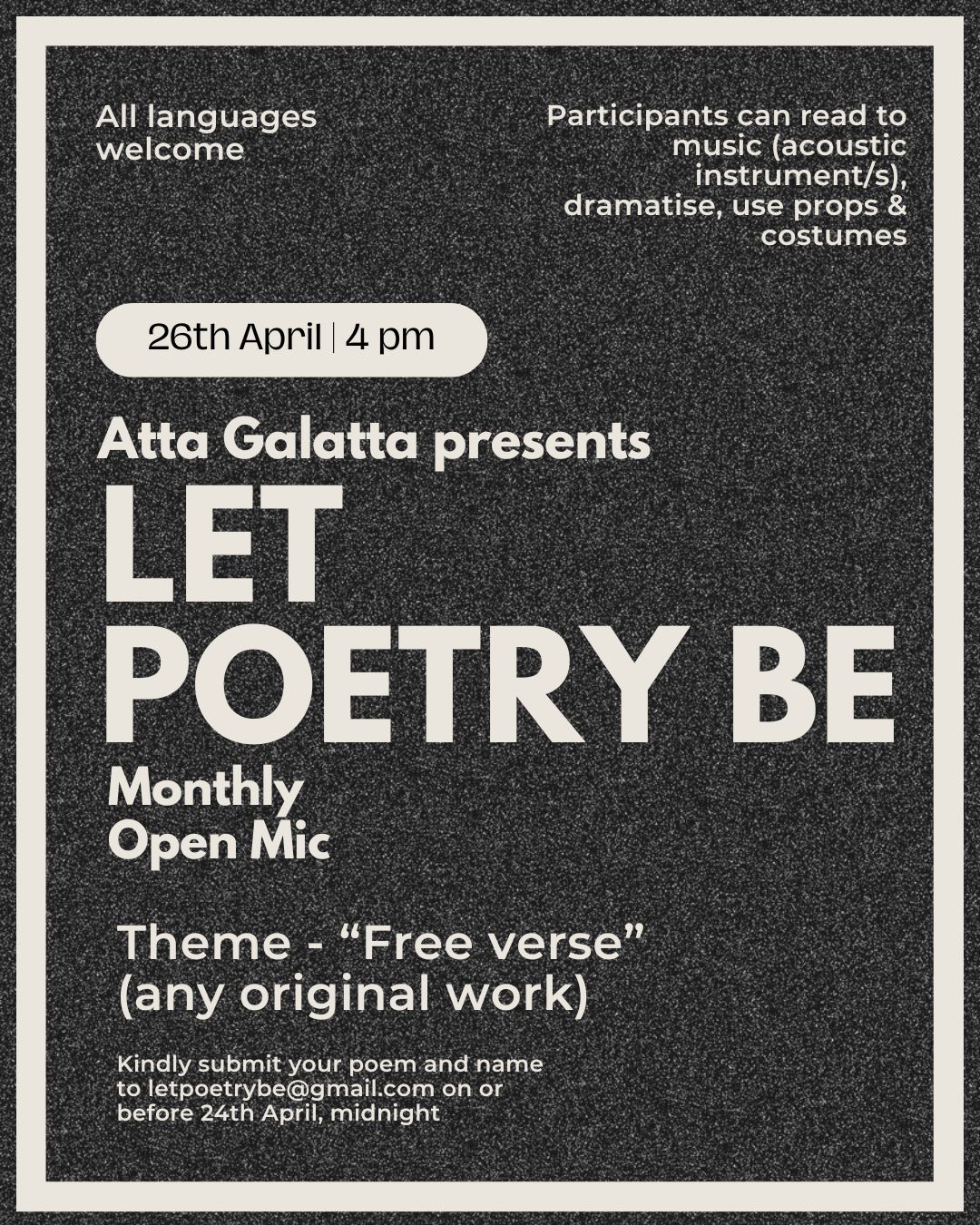 All languages welcome

Participants can read to music (acoustic instrument/s), dramatise, use props & costumes

26th April | 4 pm

Atta Galatta presents

LET
POETRY BE

Monthly
Open Mic

Theme - "Free verse"
(any original work)

Kindly submit your poem and name to letpoetrybe@gmail.com on or before 24th April, midnight